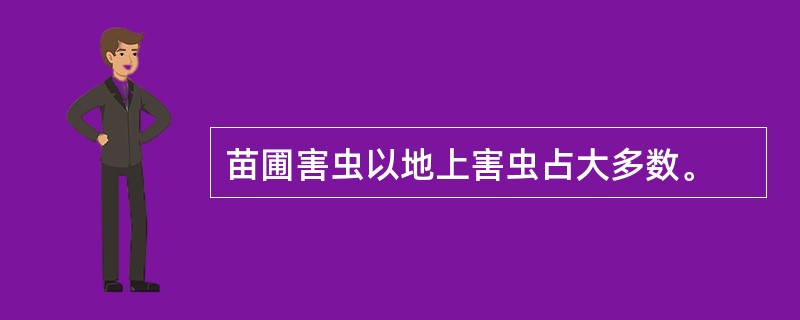 苗圃害虫以地上害虫占大多数。